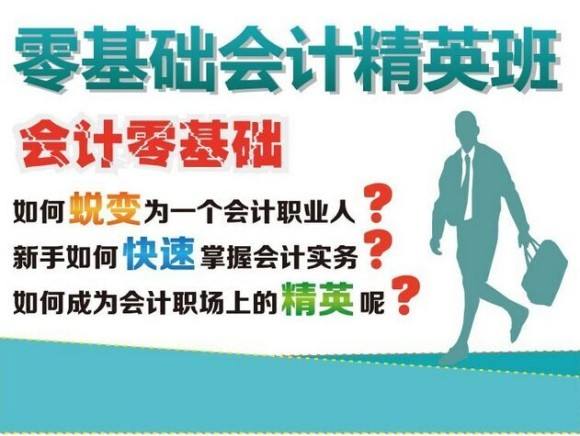 零基础会计精英班

会计零基础

如何蜕变为一个会计职业人？

新手如何快速掌握会计实务？

如何成为会计职场上的精英呢？